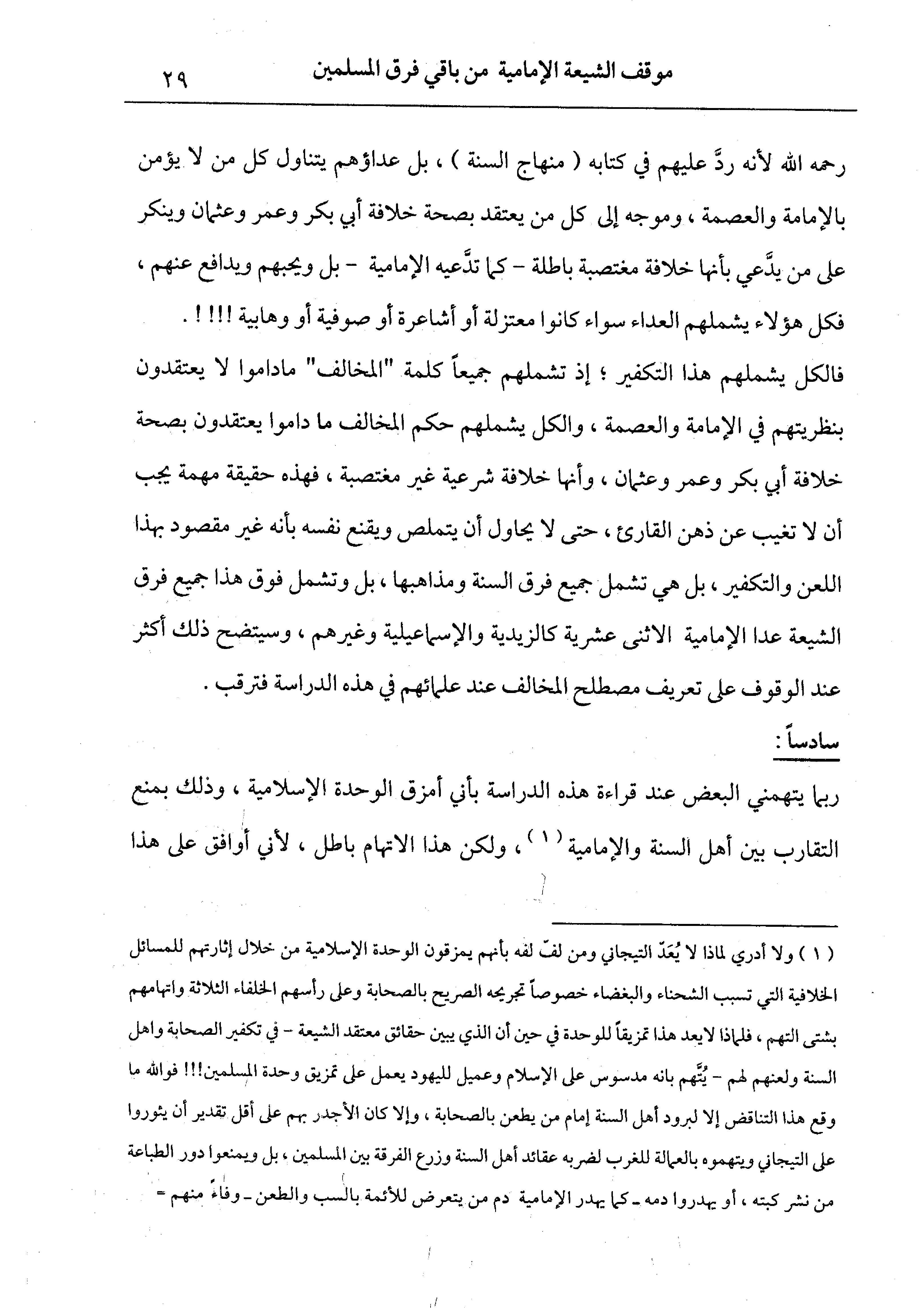 موقف الشيعة الإمامية من باقي فرق المسلمين ٢٩

رحمه الله لأنه ردَّ عليهم في كتابه ( منهاج السنة ) ، بل عداؤهم يتناول كل من لا يؤمن بالإمامة والعصمة ، وموجه إلى كل من يعتقد بصحة خلافة أبي بكر وعمر وعثمان وينكر على من يدَّعي بأنها خلافة مغتصبة باطلة - كما تدَّعيه الإمامية - بل ويحبهم ويدافع عنهم ، فكل هؤلاء يشملهم العداء سواء كانوا معتزلة أو أشاعرة أو صوفية أو وهابية !!! ! .

فالكل يشملهم هذا التكفير ؛ إذ تشملهم جميعاً كلمة "المخالف" ماداموا لا يعتقدون بنظريتهم في الإمامة والعصمة ، والكل يشملهم حكم المخالف ما داموا يعتقدون بصحة خلافة أبي بكر وعمر وعثمان ، وأنها خلافة شرعية غير مغتصبة ، فهذه حقيقة مهمة يجب أن لا تغيب عن ذهن القارئ ، حتى لا يحاول أن يتملص ويقنع نفسه بأنه غير مقصود بهذا اللعن والتكفير ، بل هي تشمل جميع فرق السنة ومذاهبها ، بل وتشمل فوق هذا جميع فرق الشيعة عدا الإمامية الاثنى عشرية كالزيدية والإسماعيلية وغيرهم ، وسيتضح ذلك أكثر عند الوقوف على تعريف مصطلح المخالف عند علمائهم في هذه الدراسة فترقب .

سادساً :

ربما يتهمني البعض عند قراءة هذه الدراسة بأني أمزق الوحدة الإسلامية ، وذلك بمنع التقارب بين أهل السنة والإمامية ⁽ ١ ⁾ ، ولكن هذا الاتهام باطل ، لأني أوافق على هذا

( ١ ) ولا أدري لماذا لا يُعَدّ التيجاني ومن لفّ لفه بأنهم يمزقون الوحدة الإسلامية من خلال إثارتهم للمسائل الخلافية التي تسبب الشحناء والبغضاء خصوصاً تجريحه الصريح بالصحابة وعلى رأسهم الخلفاء الثلاثة واتهامهم بشتى التهم ، فلماذا لايعد هذا تمزيقاً للوحدة في حين أن الذي يبين حقائق معتقد الشيعة - في تكفير الصحابة واهل السنة ولعنهم لهم - يُتَّهم بانه مدسوس على الإسلام وعميل لليهود يعمل على تمزيق وحدة المسلمين!!! فوالله ما وقع هذا التناقض إلا لبرود أهل السنة إمام من يطعن بالصحابة ، وإلا كان الأجدر بهم على أقل تقدير أن يثوروا على التيجاني ويتهموه بالعمالة للغرب لضربه عقائد أهل السنة وزرع الفرقة بين المسلمين ، بل ويمنعوا دور الطباعة من نشر كتبه ، أو يهدروا دمه ـ كما يهدر الإمامية دم من يتعرض للأئمة بالسب والطعن ـ وفاءً منهم =